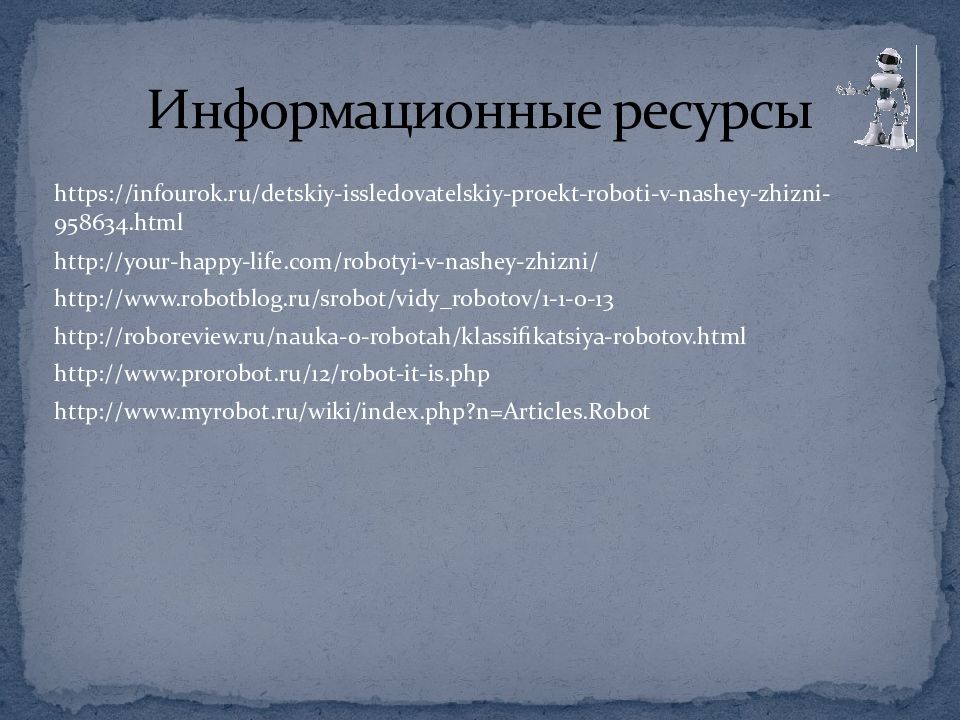 Информационные ресурсы

https://infourok.ru/detskiy-issledovatelskiy-proekt-roboti-v-nashey-zhizni-958634.html

http://your-happy-life.com/robotyi-v-nashey-zhizni/

http://www.robotblog.ru/srobot/vidy_robotov/1-1-0-13

http://roboreview.ru/nauka-o-robotah/klassifikatsiya-robotov.html

http://www.prorobot.ru/12/robot-it-is.php

http://www.myrobot.ru/wiki/index.php?n=Articles.Robot